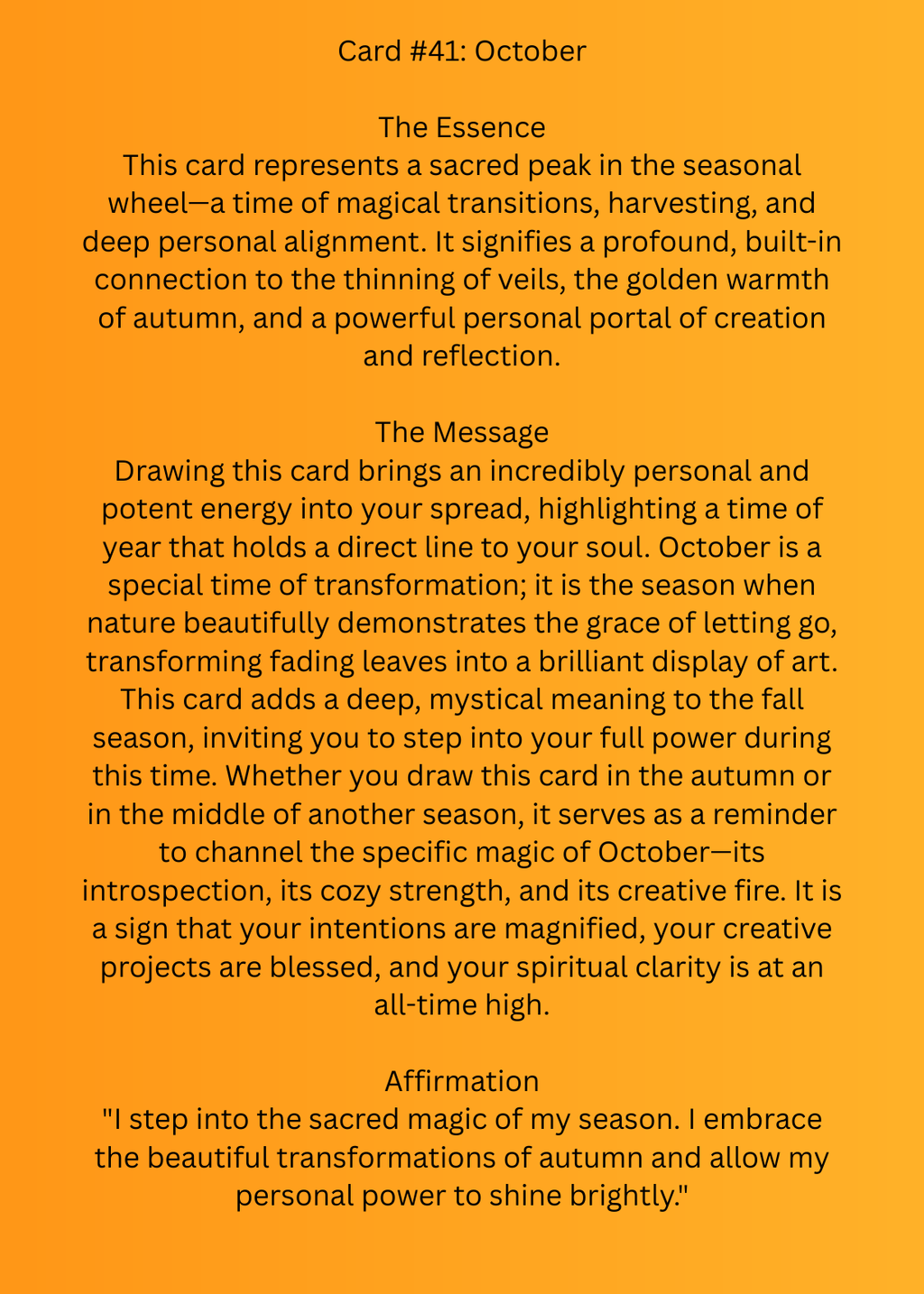 Card #41: October

The Essence
This card represents a sacred peak in the seasonal wheel—a time of magical transitions, harvesting, and deep personal alignment. It signifies a profound, built-in connection to the thinning of veils, the golden warmth of autumn, and a powerful personal portal of creation and reflection.

The Message
Drawing this card brings an incredibly personal and potent energy into your spread, highlighting a time of year that holds a direct line to your soul. October is a special time of transformation; it is the season when nature beautifully demonstrates the grace of letting go, transforming fading leaves into a brilliant display of art. This card adds a deep, mystical meaning to the fall season, inviting you to step into your full power during this time. Whether you draw this card in the autumn or in the middle of another season, it serves as a reminder to channel the specific magic of October—its introspection, its cozy strength, and its creative fire. It is a sign that your intentions are magnified, your creative projects are blessed, and your spiritual clarity is at an all-time high.

Affirmation
"I step into the sacred magic of my season. I embrace the beautiful transformations of autumn and allow my personal power to shine brightly."